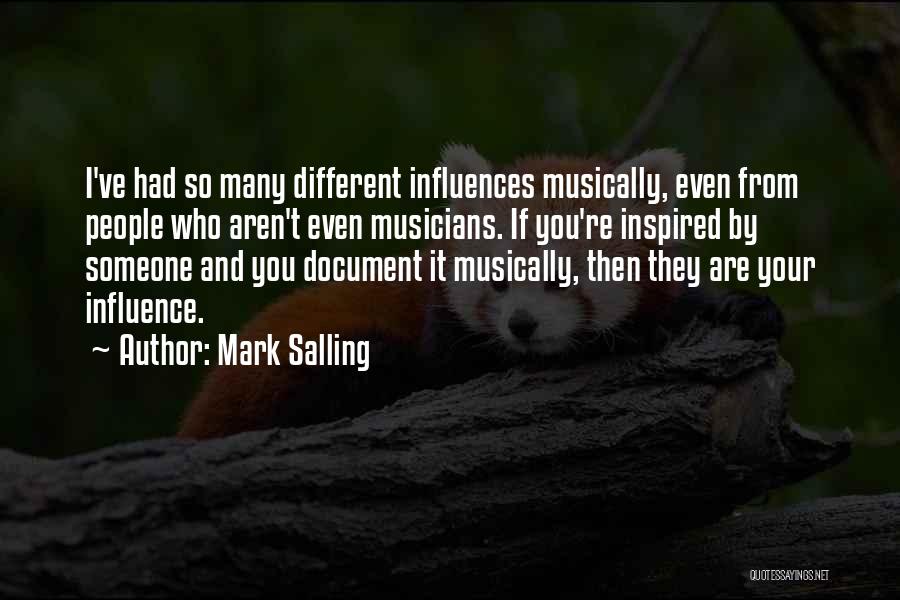 I've had so many different influences musically, even from people who aren't even musicians. If you're inspired by someone and you document it musically, then they are your influence.
~ Author: Mark Salling

QUOTESSAYINGS.NET